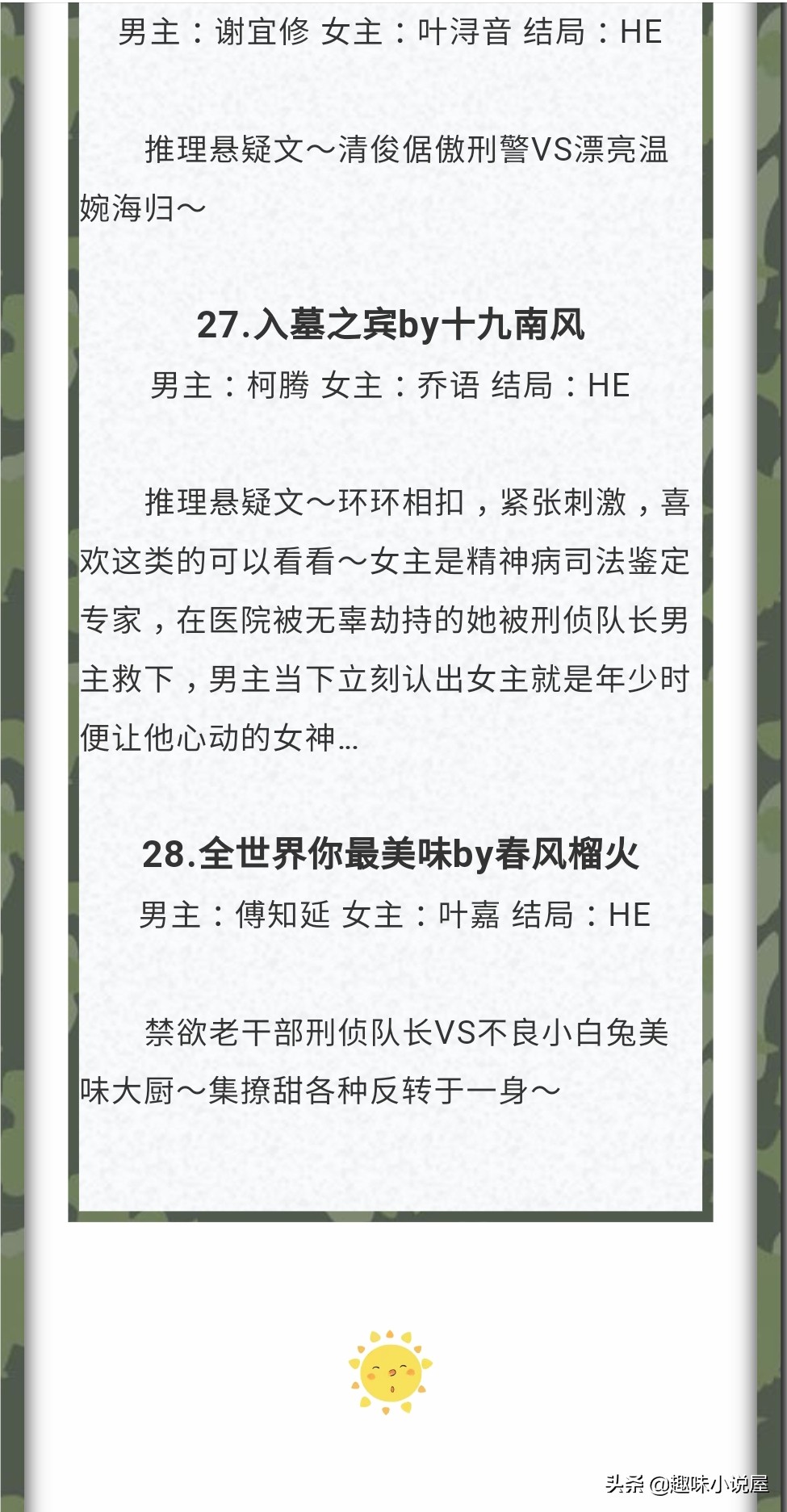 男主：谢宜修 女主：叶浔音 结局：HE

推理悬疑文～清俊倨傲刑警VS漂亮温婉海归～

27.入墓之宾by十九南风

男主：柯腾 女主：乔语 结局：HE

推理悬疑文～环环相扣，紧张刺激，喜欢这类的可以看看～女主是精神病司法鉴定专家，在医院被无辜劫持的她被刑侦队长男主救下，男主当下立刻认出女主就是年少时便让他心动的女神...

28.全世界你最美味by春风榴火

男主：傅知延 女主：叶嘉 结局：HE

禁欲老干部刑侦队长VS不良小白兔美味大厨～集撩甜各种反转于一身～

头条 @趣味小说屋